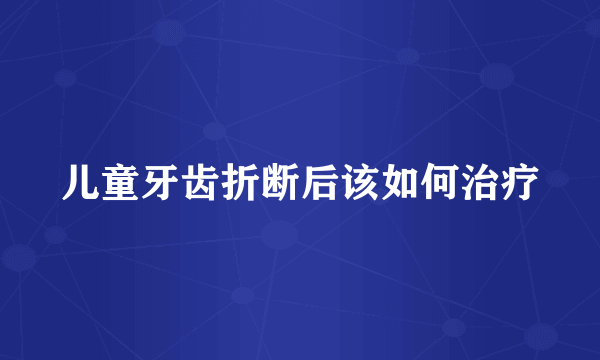 儿童牙齿折断后该如何治疗